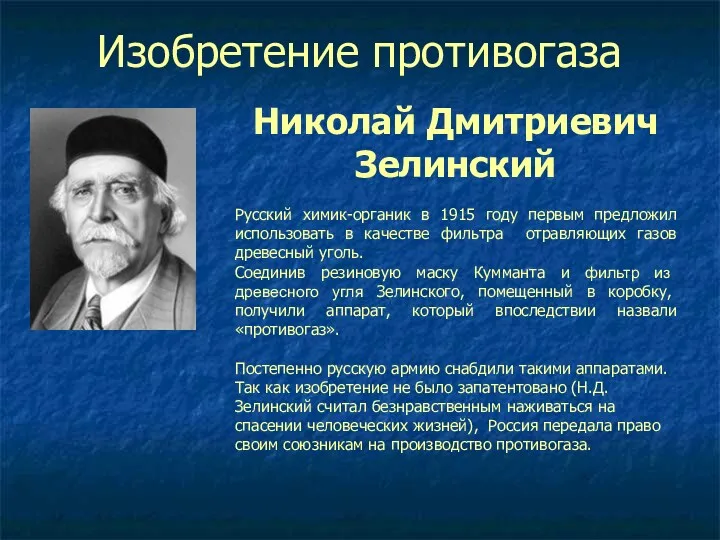 Изобретение противогаза

Николай Дмитриевич Зелинский

Русский химик-органик в 1915 году первым предложил использовать в качестве фильтра отравляющих газов древесный уголь.
Соединив резиновую маску Кумманта и фильтр из древесного угля Зелинского, помещенный в коробку, получили аппарат, который впоследствии назвали «противогаз».

Постепенно русскую армию снабдили такими аппаратами. Так как изобретение не было запатентовано (Н.Д. Зелинский считал безнравственным наживаться на спасении человеческих жизней), Россия передала право своим союзникам на производство противогаза.